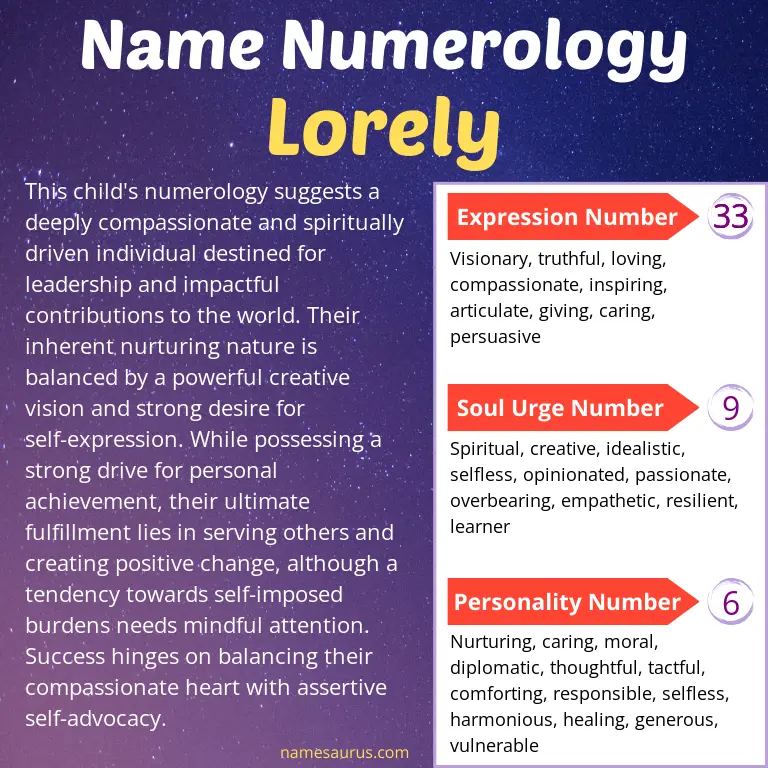 Name Numerology
Lorely

This child's numerology suggests a deeply compassionate and spiritually driven individual destined for leadership and impactful contributions to the world. Their inherent nurturing nature is balanced by a powerful creative vision and strong desire for self-expression. While possessing a strong drive for personal achievement, their ultimate fulfillment lies in serving others and creating positive change, although a tendency towards self-imposed burdens needs mindful attention. Success hinges on balancing their compassionate heart with assertive self-advocacy.

namesaurus.com

Expression Number
33
Visionary, truthful, loving, compassionate, inspiring, articulate, giving, caring, persuasive

Soul Urge Number
9
Spiritual, creative, idealistic, selfless, opinionated, passionate, overbearing, empathetic, resilient, learner

Personality Number
6
Nurturing, caring, moral, diplomatic, thoughtful, tactful, comforting, responsible, selfless, harmonious, healing, generous, vulnerable